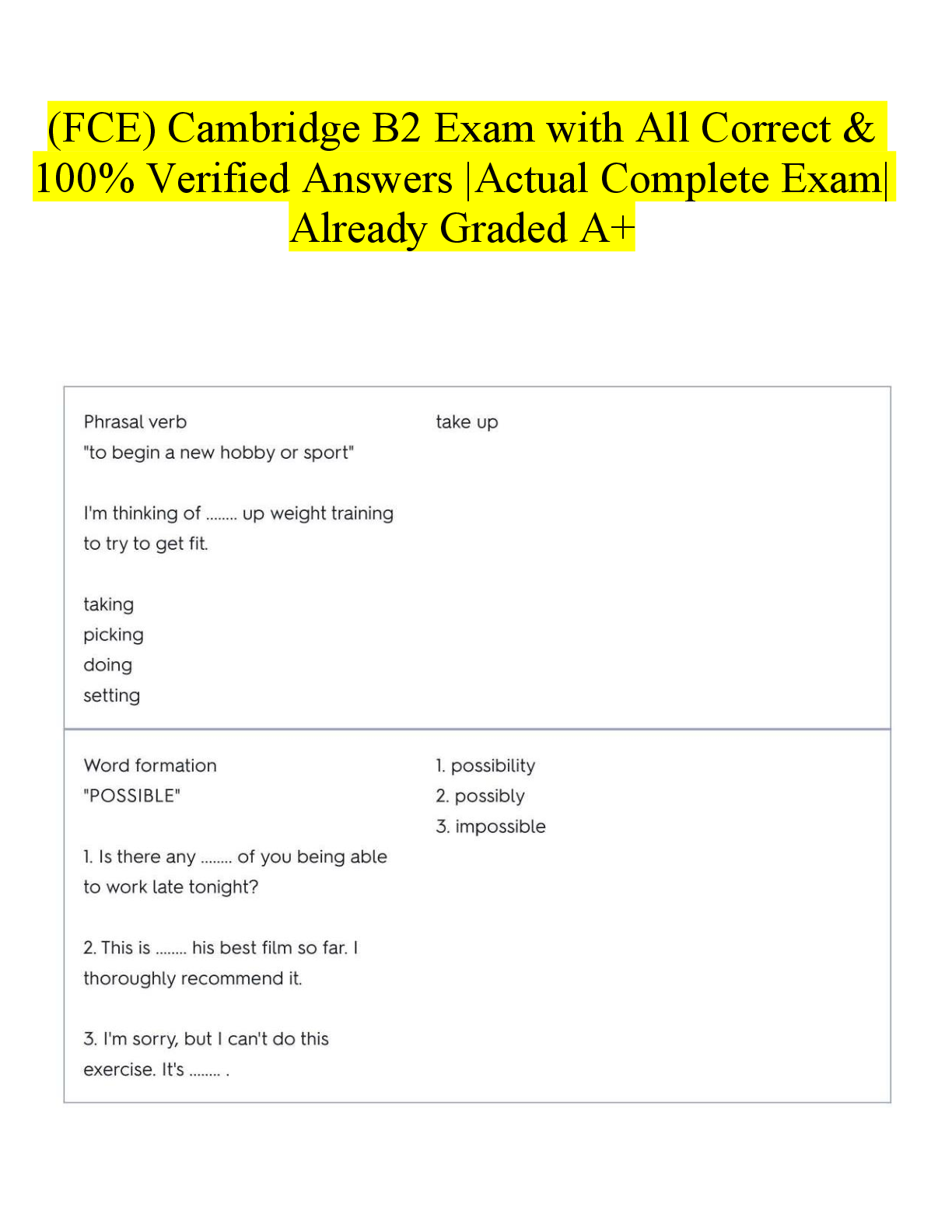 (FCE) Cambridge B2 Exam with All Correct & 100% Verified Answers |Actual Complete Exam| Already Graded A+

Phrasal verb
"to begin a new hobby or sport"

I'm thinking of ........ up weight training to try to get fit.

taking
picking
doing
setting

take up

Word formation
"POSSIBLE"

1. Is there any ........ of you being able to work late tonight?

2. This is ........ his best film so far. I thoroughly recommend it.

3. I'm sorry, but I can't do this exercise. It's ........ .

1. possibility
2. possibly
3. impossible